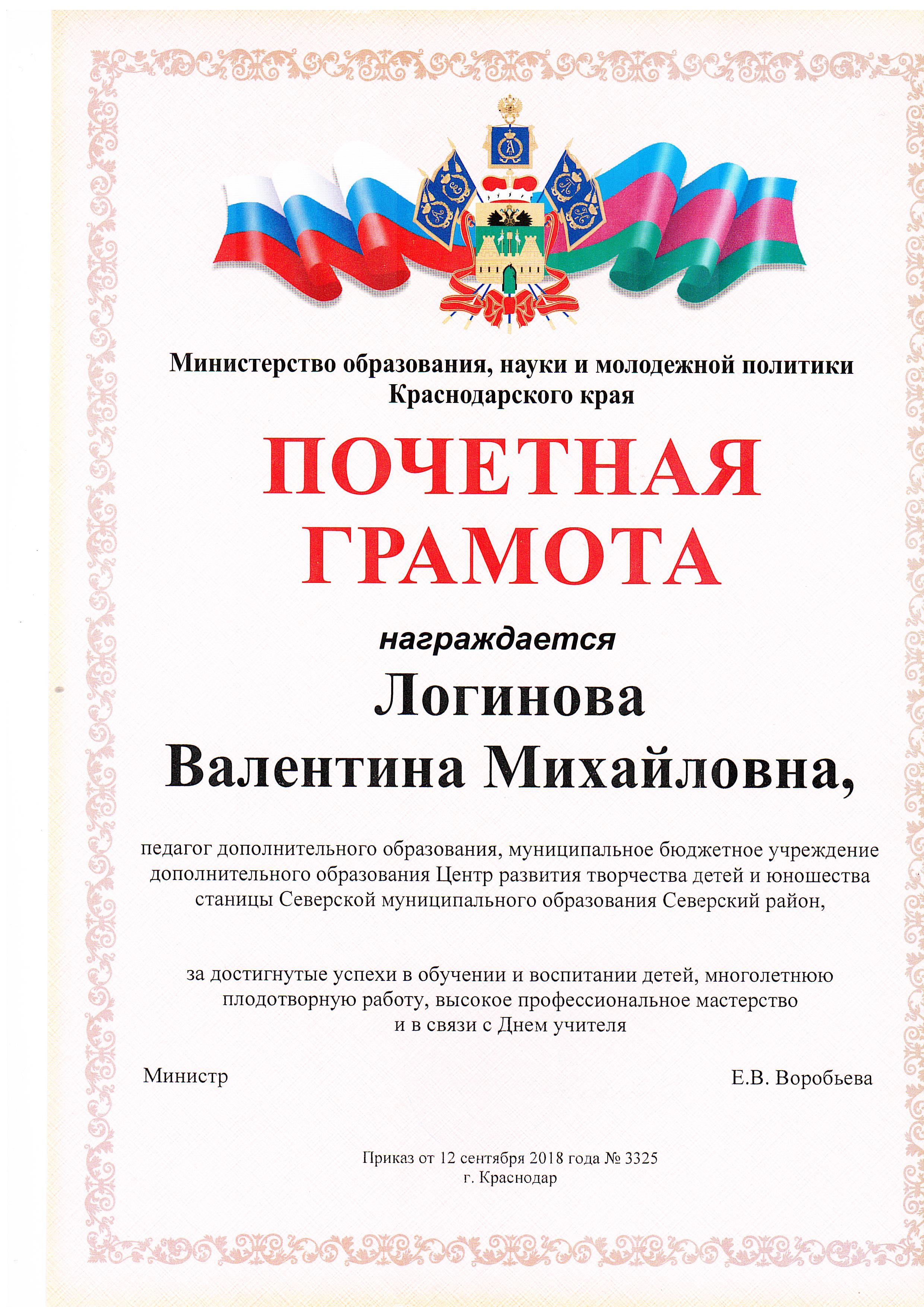 Министерство образования, науки и молодежной политики Краснодарского края

ПОЧЕТНАЯ ГРАМОТА

награждается

Логинова Валентина Михайловна,

педагог дополнительного образования, муниципальное бюджетное учреждение дополнительного образования Центр развития творчества детей и юношества станицы Северской муниципального образования Северский район,

за достигнутые успехи в обучении и воспитании детей, многолетнюю плодотворную работу, высокое профессиональное мастерство и в связи с Днем учителя

Министр

Е.В. Воробьева

Приказ от 12 сентября 2018 года № 3325
г. Краснодар